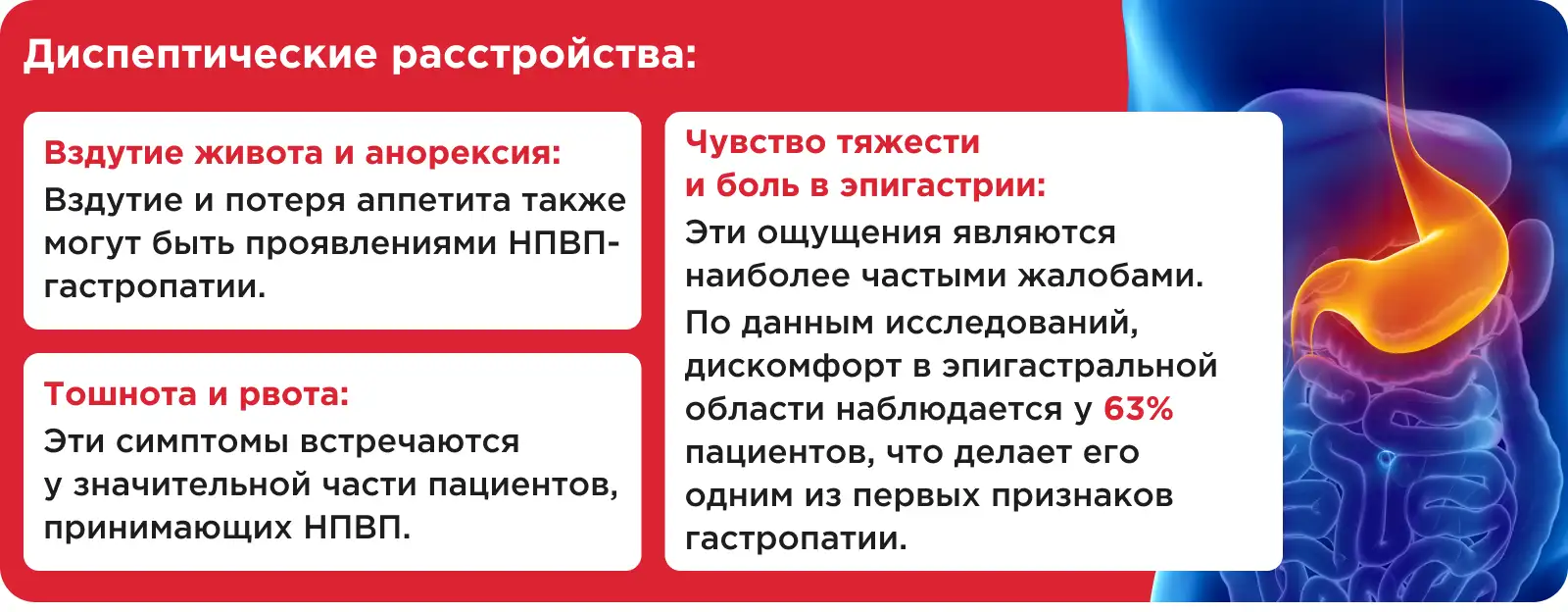 Диспептические расстройства:

Вздутие живота и анорексия:
Вздутие и потеря аппетита также могут быть проявлениями НПВП-гастропатии.

Тошнота и рвота:
Эти симптомы встречаются у значительной части пациентов, принимающих НПВП.

Чувство тяжести и боль в эпигастрии:
Эти ощущения являются наиболее частыми жалобами. По данным исследований, дискомфорт в эпигастральной области наблюдается у 63% пациентов, что делает его одним из первых признаков гастропатии.